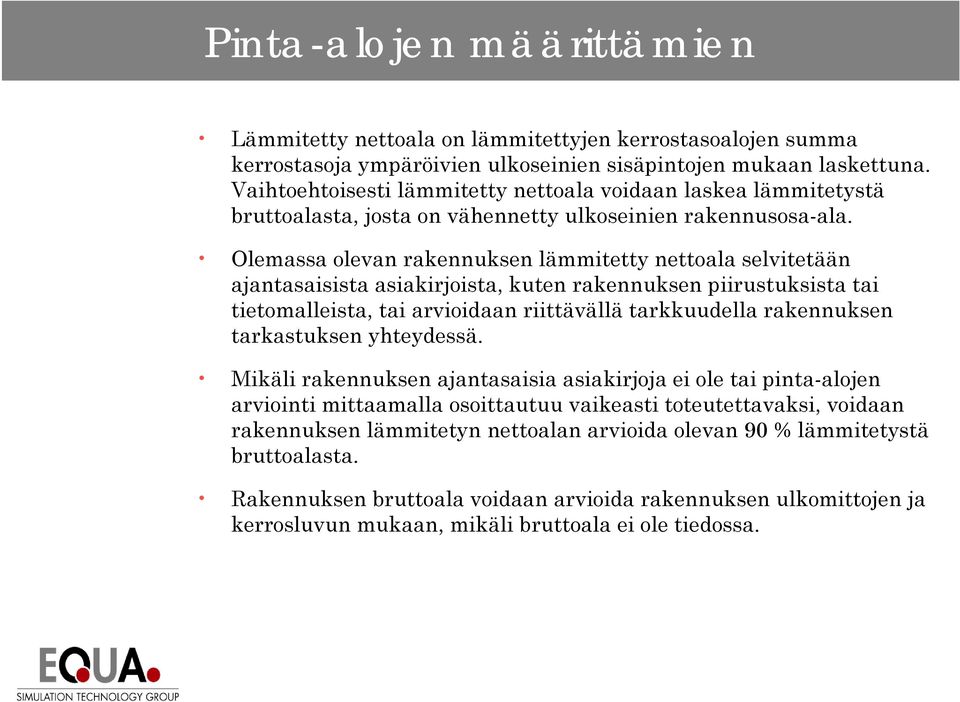 Pinta-alojen määrittämien

• Lämmitetty nettoala on lämmitettyjen kerrostasoalojen summa kerrostasoja ympäröivien ulkoseinien sisäpintojen mukaan laskettuna. Vaihtoehtoisesti lämmitetty nettoala voidaan laskea lämmitetystä bruttoalasta, josta on vähennetty ulkoseinien rakennusosa-ala.

• Olemassa olevan rakennuksen lämmitetty nettoala selvitetään ajantasaisista asiakirjoista, kuten rakennuksen piirustuksista tai tietomalleista, tai arvioidaan riittävällä tarkkuudella rakennuksen tarkastuksen yhteydessä.

• Mikäli rakennuksen ajantasaisia asiakirjoja ei ole tai pinta-alojen arviointi mittaamalla osoittautuu vaikeasti toteutettavaksi, voidaan rakennuksen lämmitetyn nettoalan arvioida olevan 90 % lämmitetystä bruttoalasta.

• Rakennuksen bruttoala voidaan arvioida rakennuksen ulkomittojen ja kerrosluvun mukaan, mikäli bruttoala ei ole tiedossa.

EQUA.
SIMULATION TECHNOLOGY GROUP